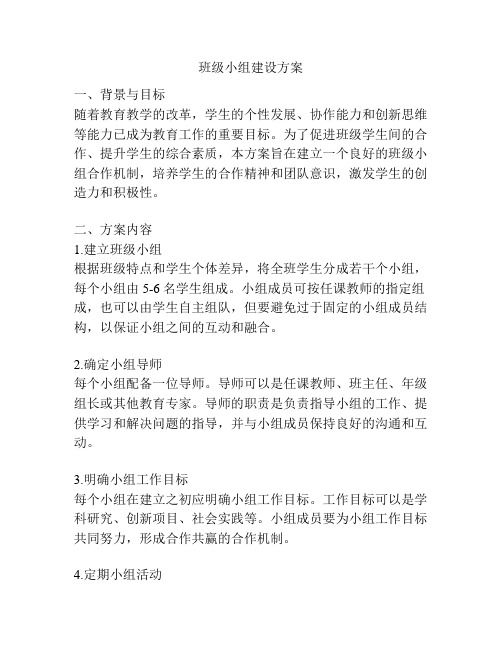 班级小组建设方案

一、背景与目标
随着教育教学的改革，学生的个性发展、协作能力和创新思维等能力已成为教育工作的重要目标。为了促进班级学生间的合作、提升学生的综合素质，本方案旨在建立一个良好的班级小组合作机制，培养学生的合作精神和团队意识，激发学生的创造力和积极性。

二、方案内容
1.建立班级小组
根据班级特点和学生个体差异，将全班学生分成若干个小组，每个小组由 5-6 名学生组成。小组成员可按任课教师的指定组成，也可以由学生自主组队，但要避免过于固定的小组成员结构，以保证小组之间的互动和融合。

2.确定小组导师
每个小组配备一位导师。导师可以是任课教师、班主任、年级组长或其他教育专家。导师的职责是负责指导小组的工作、提供学习和解决问题的指导，并与小组成员保持良好的沟通和互动。

3.明确小组工作目标
每个小组在建立之初应明确小组工作目标。工作目标可以是学科研究、创新项目、社会实践等。小组成员要为小组工作目标共同努力，形成合作共赢的合作机制。

4.定期小组活动